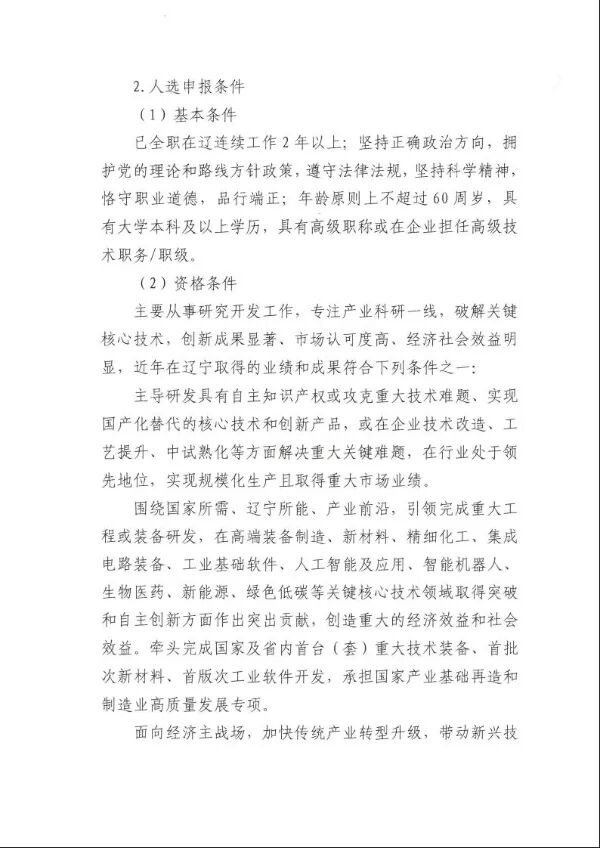 2.人选申报条件

（1）基本条件

已全职在辽连续工作2年以上；坚持正确政治方向，拥护党的理论和路线方针政策，遵守法律法规，坚持科学精神，恪守职业道德，品行端正；年龄原则上不超过60周岁，具有大学本科及以上学历，具有高级职称或在企业担任高级技术职务/职级。

（2）资格条件

主要从事研究开发工作，专注产业科研一线，破解关键核心技术，创新成果显著、市场认可度高、经济社会效益明显，近年在辽宁取得的业绩和成果符合下列条件之一：

主导研发具有自主知识产权或攻克重大技术难题、实现国产化替代的核心技术和创新产品，或在企业技术改造、工艺提升、中试熟化等方面解决重大关键难题，在行业处于领先地位，实现规模化生产且取得重大市场业绩。

围绕国家所需、辽宁所能、产业前沿，引领完成重大工程或装备研发，在高端装备制造、新材料、精细化工、集成电路装备、工业基础软件、人工智能及应用、智能机器人、生物医药、新能源、绿色低碳等关键核心技术领域取得突破和自主创新方面作出突出贡献，创造重大的经济效益和社会效益。牵头完成国家及省内首台（套）重大技术装备、首批次新材料、首版次工业软件开发，承担国家产业基础再造和制造业高质量发展专项。

面向经济主战场，加快传统产业转型升级、带动新兴技